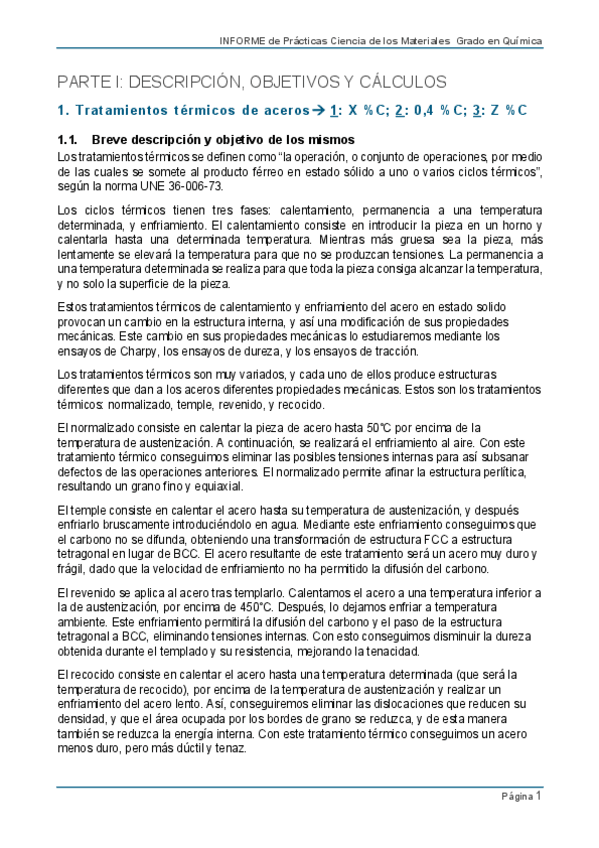 INFORME de Prácticas Ciencia de los Materiales Grado en Química

PARTE I: DESCRIPCIÓN, OBJETIVOS Y CÁLCULOS

1. Tratamientos térmicos de aceros→ 1: X %C; 2: 0,4 %C; 3: Z %C

1.1. Breve descripción y objetivo de los mismos

Los tratamientos térmicos se definen como "la operación, o conjunto de operaciones, por medio de las cuales se somete al producto férreo en estado sólido a uno o varios ciclos térmicos", según la norma UNE 36-006-73.

Los ciclos térmicos tienen tres fases: calentamiento, permanencia a una temperatura determinada, y enfriamiento. El calentamiento consiste en introducir la pieza en un horno y calentarla hasta una determinada temperatura. Mientras más gruesa sea la pieza, más lentamente se elevará la temperatura para que no se produzcan tensiones. La permanencia a una temperatura determinada se realiza para que toda la pieza consiga alcanzar la temperatura, y no solo la superficie de la pieza.

Estos tratamientos térmicos de calentamiento y enfriamiento del acero en estado solido provocan un cambio en la estructura interna, y así una modificación de sus propiedades mecánicas. Este cambio en sus propiedades mecánicas lo estudiaremos mediante los ensayos de Charpy, los ensayos de dureza, y los ensayos de tracción.

Los tratamientos térmicos son muy variados, y cada uno de ellos produce estructuras diferentes que dan a los aceros diferentes propiedades mecánicas. Estos son los tratamientos térmicos: normalizado, temple, revenido, y recocido.

El normalizado consiste en calentar la pieza de acero hasta 50°C por encima de la temperatura de austenización. A continuación, se realizará el enfriamiento al aire. Con este tratamiento térmico conseguimos eliminar las posibles tensiones internas para así subsanar defectos de las operaciones anteriores. El normalizado permite afinar la estructura perlítica, resultando un grano fino y equiaxial.

El temple consiste en calentar el acero hasta su temperatura de austenización, y después enfriarlo bruscamente introduciéndolo en agua. Mediante este enfriamiento conseguimos que el carbono no se difunda, obteniendo una transformación de estructura FCC a estructura tetragonal en lugar de BCC. El acero resultante de este tratamiento será un acero muy duro y frágil, dado que la velocidad de enfriamiento no ha permitido la difusión del carbono.

El revenido se aplica al acero tras templarlo. Calentamos el acero a una temperatura inferior a la de austenización, por encima de 450°C. Después, lo dejamos enfriar a temperatura ambiente. Este enfriamiento permitirá la difusión del carbono y el paso de la estructura tetragonal a BCC, eliminando tensiones internas. Con esto conseguimos disminuir la dureza obtenida durante el templado y su resistencia, mejorando la tenacidad.

El recocido consiste en calentar el acero hasta una temperatura determinada (que será la temperatura de recocido), por encima de la temperatura de austenización y realizar un enfriamiento del acero lento. Así, conseguiremos eliminar las dislocaciones que reducen su densidad, y que el área ocupada por los bordes de grano se reduzca, y de esta manera también se reduzca la energía interna. Con este tratamiento térmico conseguimos un acero menos duro, pero más dúctil y tenaz.

Página 1